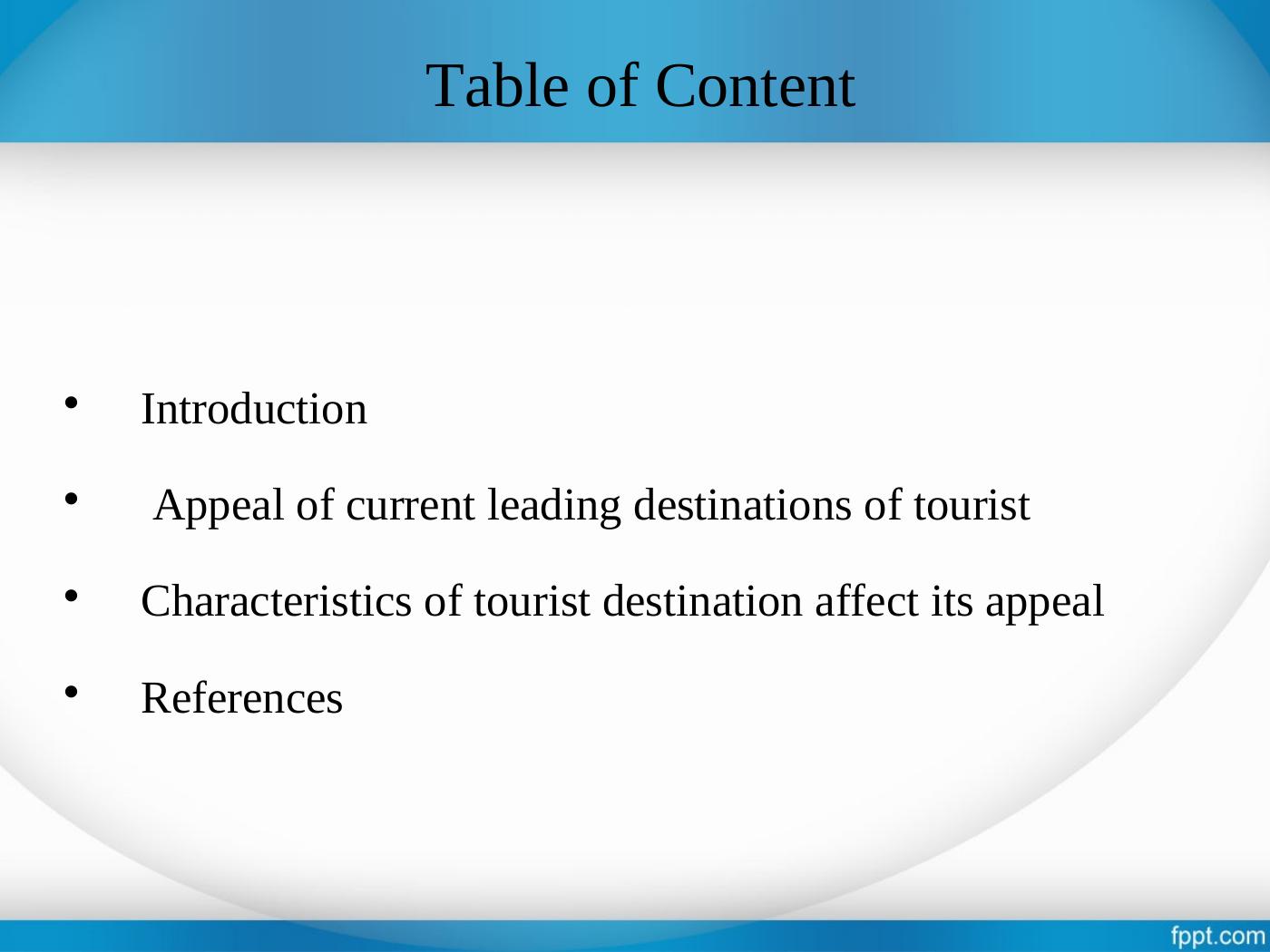 Table of Content

• Introduction
• Appeal of current leading destinations of tourist
• Characteristics of tourist destination affect its appeal
• References

fppt.com